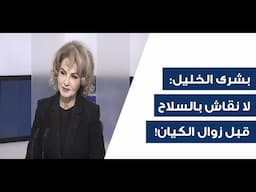 بشرى الخليل:
لا نقاش بالسلاح
قبل زوال الكيان!